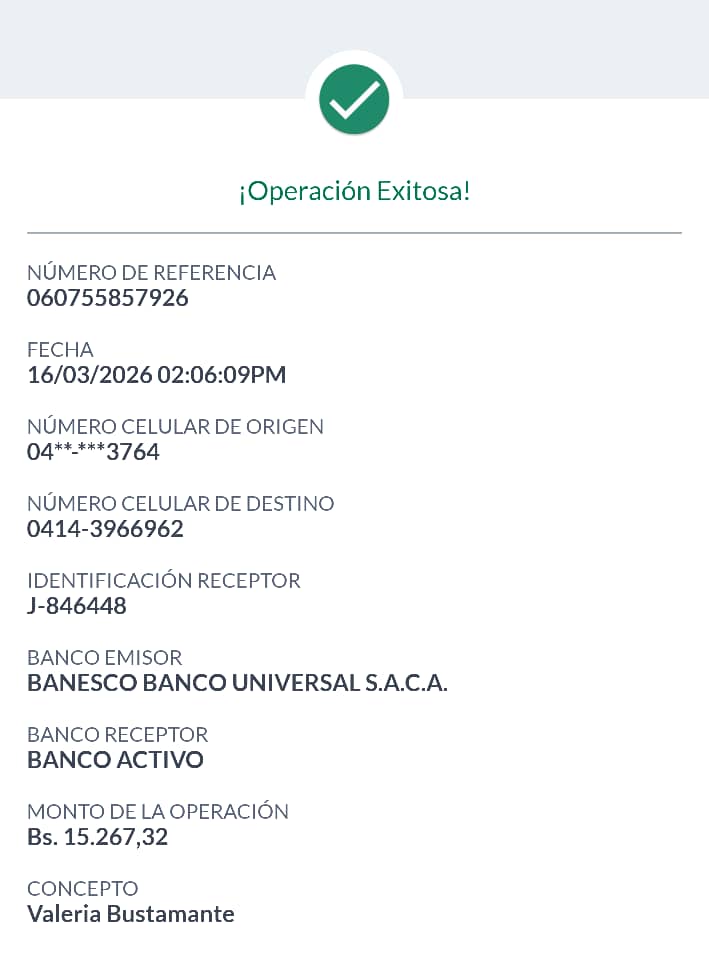 ¡Operación Exitosa!

NÚMERO DE REFERENCIA
060755857926

FECHA
16/03/2026 02:06:09PM

NÚMERO CELULAR DE ORIGEN
04**-***3764

NÚMERO CELULAR DE DESTINO
0414-3966962

IDENTIFICACIÓN RECEPTOR
J-846448

BANCO EMISOR
BANESCO BANCO UNIVERSAL S.A.C.A.

BANCO RECEPTOR
BANCO ACTIVO

MONTO DE LA OPERACIÓN
Bs. 15.267,32

CONCEPTO
Valeria Bustamante